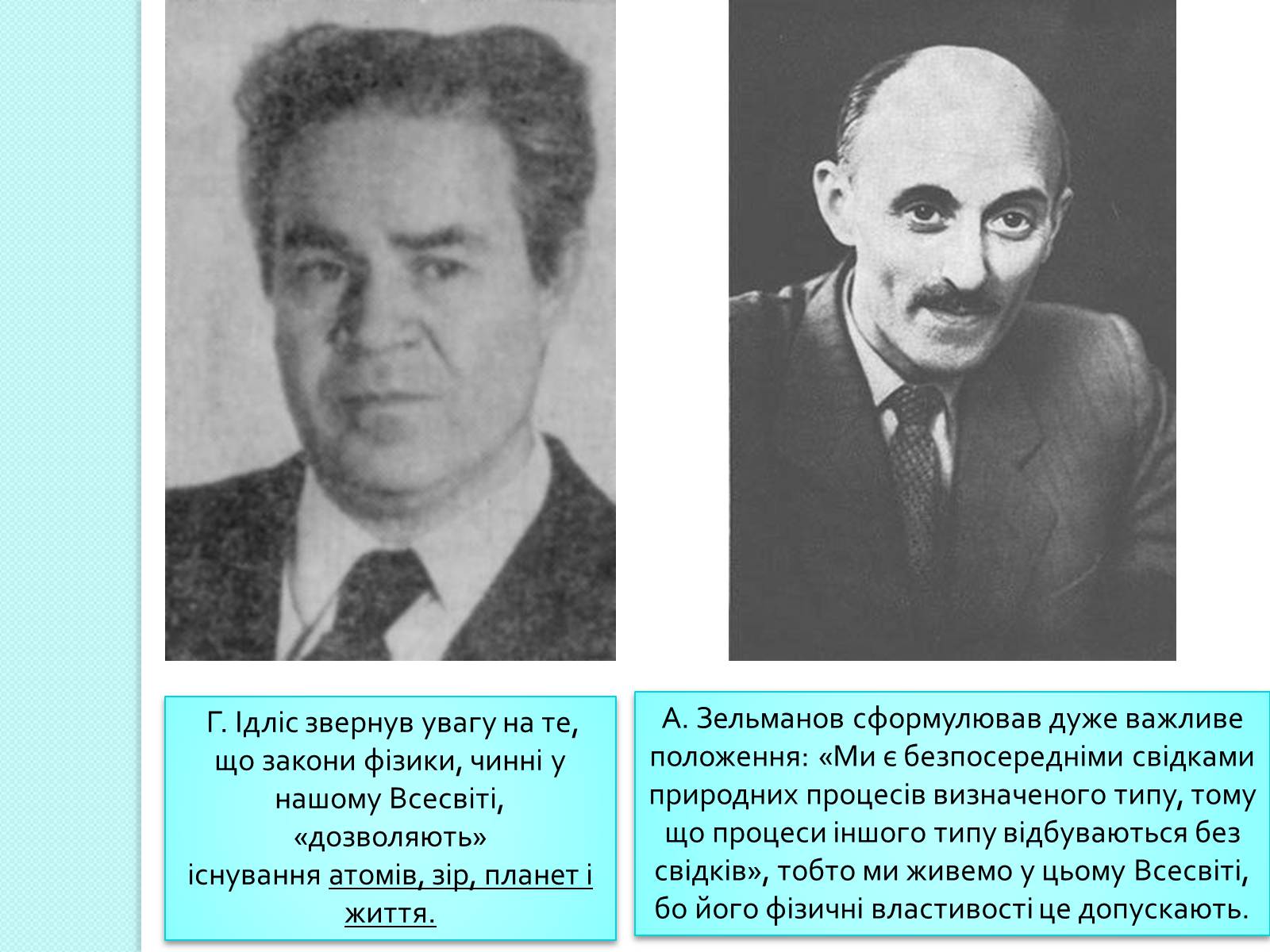 Г. Ідліс звернув увагу на те, що закони фізики, чинні у нашому Всесвіті, «дозволяють» існування атомів, зір, планет і життя.

А. Зельманов сформулював дуже важливе положення: «Ми є безпосередніми свідками природних процесів визначеного типу, тому що процеси іншого типу відбуваються без свідків», тобто ми живемо у цьому Всесвіті, бо його фізичні властивості це допускають.